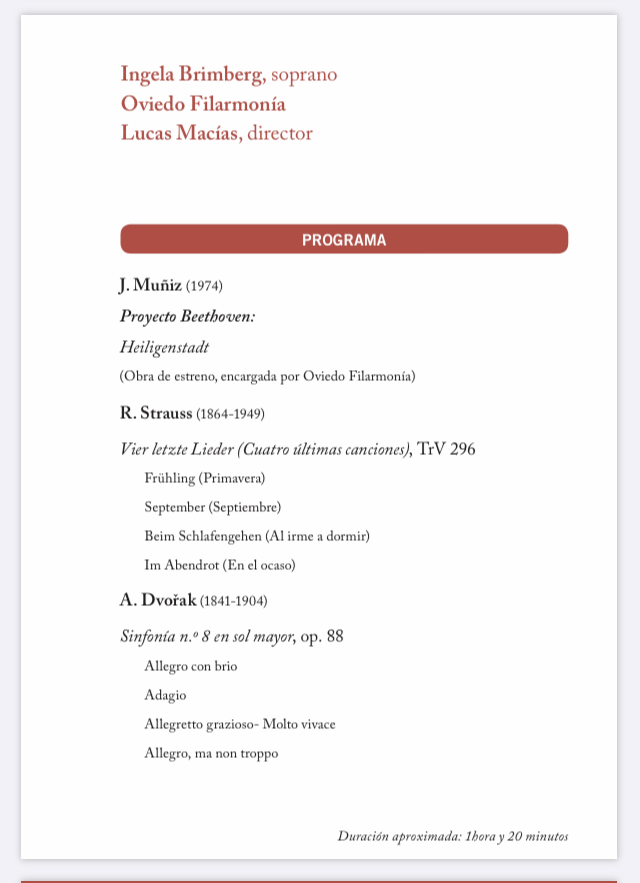 Ingela Brimberg, soprano
Oviedo Filarmonía
Lucas Macías, director

PROGRAMA

J. Muñiz (1974)

Proyecto Beethoven:

Heiligenstadt

(Obra de estreno, encargada por Oviedo Filarmonía)

R. Strauss (1864-1949)

Vier letzte Lieder (Cuatro últimas canciones), TrV 296

Frühling (Primavera)

September (Septiembre)

Beim Schlafengehen (Al irme a dormir)

Im Abendrot (En el ocaso)

A. Dvořak (1841-1904)

Sinfonía n.º 8 en sol mayor, op. 88

Allegro con brio

Adagio

Allegretto grazioso- Molto vivace

Allegro, ma non troppo

Duración aproximada: 1hora y 20 minutos